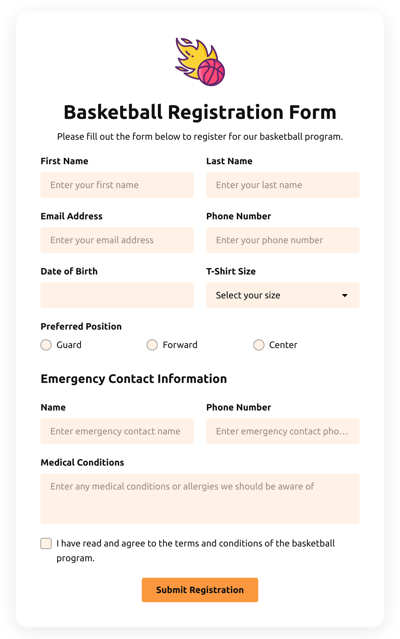 Basketball Registration Form

Please fill out the form below to register for our basketball program.

First Name
Enter your first name

Last Name
Enter your last name

Email Address
Enter your email address

Phone Number
Enter your phone number

Date of Birth

T-Shirt Size
Select your size

Preferred Position
Guard
Forward
Center

Emergency Contact Information

Name
Enter emergency contact name

Phone Number
Enter emergency contact pho...

Medical Conditions
Enter any medical conditions or allergies we should be aware of

I have read and agree to the terms and conditions of the basketball program.

Submit Registration